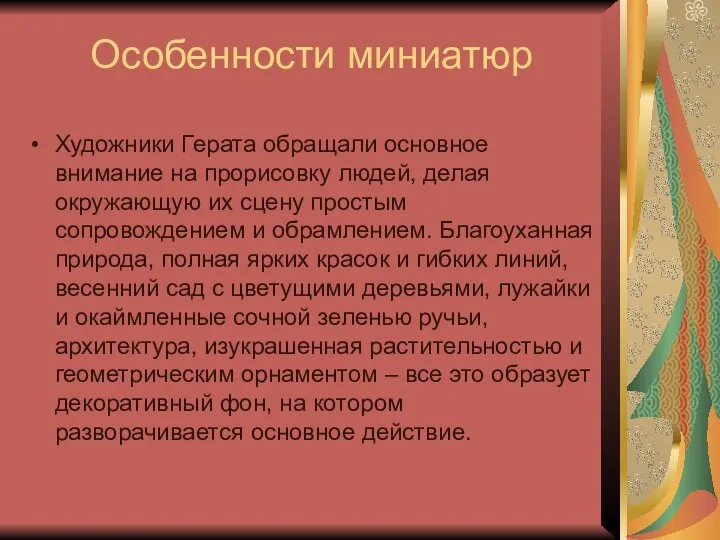 Особенности миниатюр

• Художники Герата обращали основное внимание на прорисовку людей, делая окружающую их сцену простым сопровождением и обрамлением. Благоуханная природа, полная ярких красок и гибких линий, весенний сад с цветущими деревьями, лужайки и окаймленные сочной зеленью ручьи, архитектура, изукрашенная растительностью и геометрическим орнаментом – все это образует декоративный фон, на котором разворачивается основное действие.